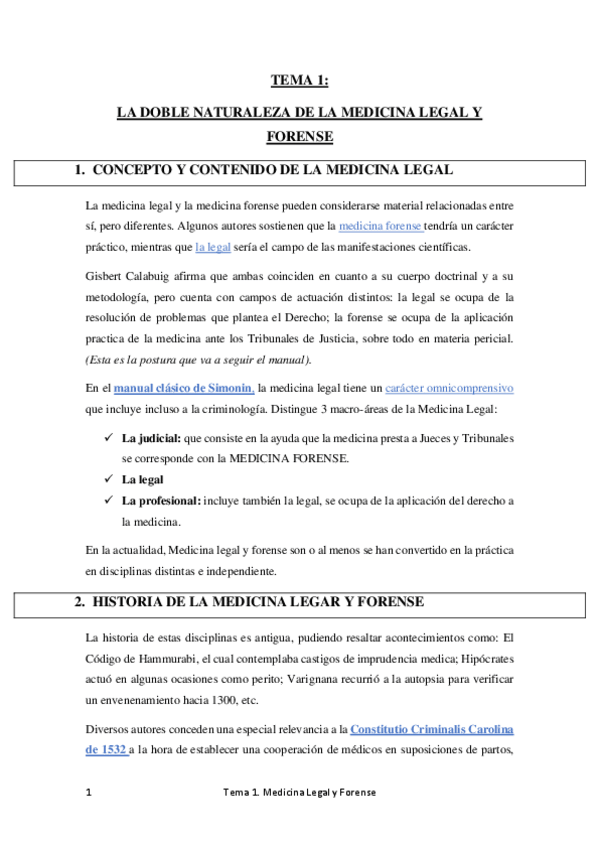 TEMA 1:

LA DOBLE NATURALEZA DE LA MEDICINA LEGAL Y FORENSE

1. CONCEPTO Y CONTENIDO DE LA MEDICINA LEGAL

La medicina legal y la medicina forense pueden considerarse material relacionadas entre sí, pero diferentes. Algunos autores sostienen que la medicina forense tendría un carácter práctico, mientras que la legal sería el campo de las manifestaciones científicas.

Gisbert Calabuig afirma que ambas coinciden en cuanto a su cuerpo doctrinal y a su metodología, pero cuenta con campos de actuación distintos: la legal se ocupa de la resolución de problemas que plantea el Derecho; la forense se ocupa de la aplicación practica de la medicina ante los Tribunales de Justicia, sobre todo en materia pericial. (Esta es la postura que va a seguir el manual).

En el manual clásico de Simonin, la medicina legal tiene un carácter omnicomprensivo que incluye incluso a la criminología. Distingue 3 macro-áreas de la Medicina Legal:

✓ La judicial: que consiste en la ayuda que la medicina presta a Jueces y Tribunales se corresponde con la MEDICINA FORENSE.
✓ La legal
✓ La profesional: incluye también la legal, se ocupa de la aplicación del derecho a la medicina.

En la actualidad, Medicina legal y forense son o al menos se han convertido en la práctica en disciplinas distintas e independiente.

2. HISTORIA DE LA MEDICINA LEGAR Y FORENSE

La historia de estas disciplinas es antigua, pudiendo resaltar acontecimientos como: El Código de Hammurabi, el cual contemplaba castigos de imprudencia medica; Hipócrates actuó en algunas ocasiones como perito; Varignana recurrió a la autopsia para verificar un envenenamiento hacia 1300, etc.

Diversos autores conceden una especial relevancia a la Constitutio Criminalis Carolina de 1532 a la hora de establecer una cooperación de médicos en suposiciones de partos,

1 Tema 1. Medicina Legal y Forense